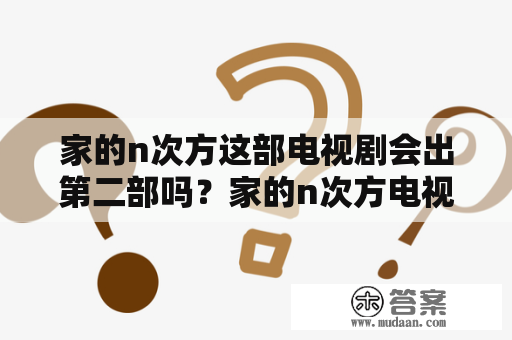 家的n次方这部电视剧会出第二部吗？家的n次方电视

木 答案
www.mudaan.com